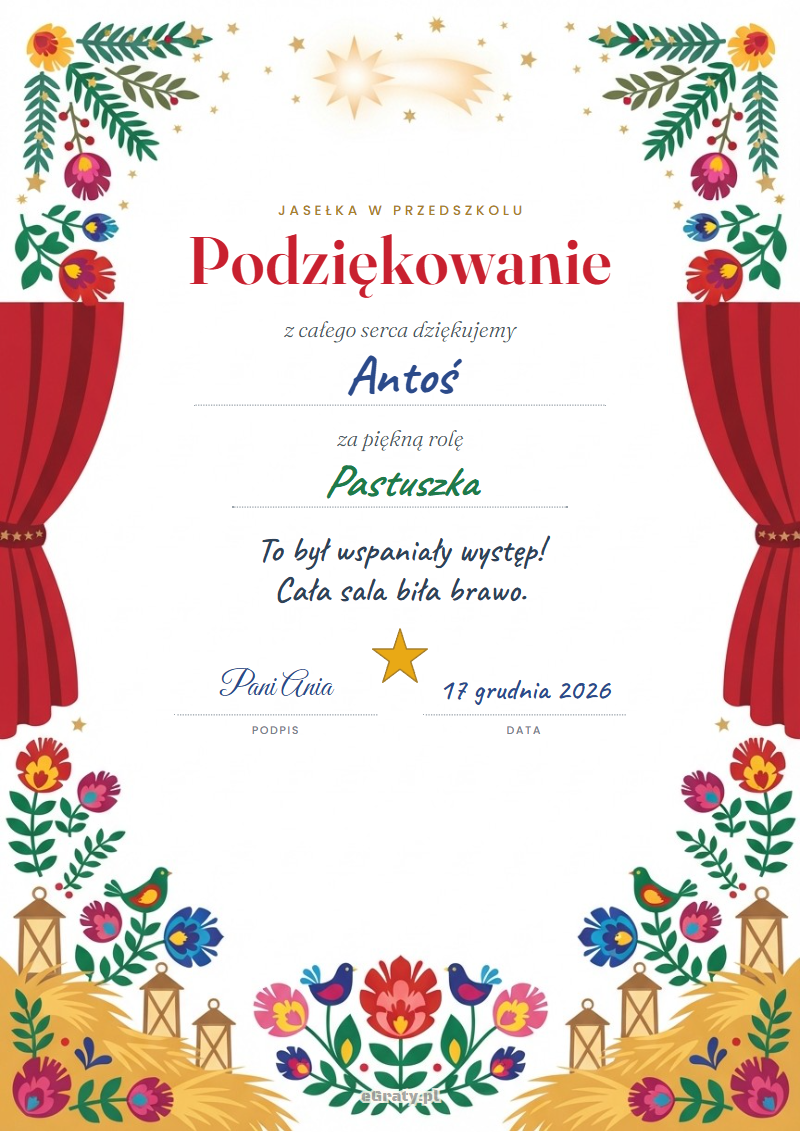 JASEŁKA W PRZEDSZKOLU

Podziękowanie

z całego serca dziękujemy

Antoś

za piękną rolę

Pastuszka

To był wspaniały występ!
Cała sala biła brawo.

Pani Ania

PODPIS

17 grudnia 2026

DATA

eGraty.pl